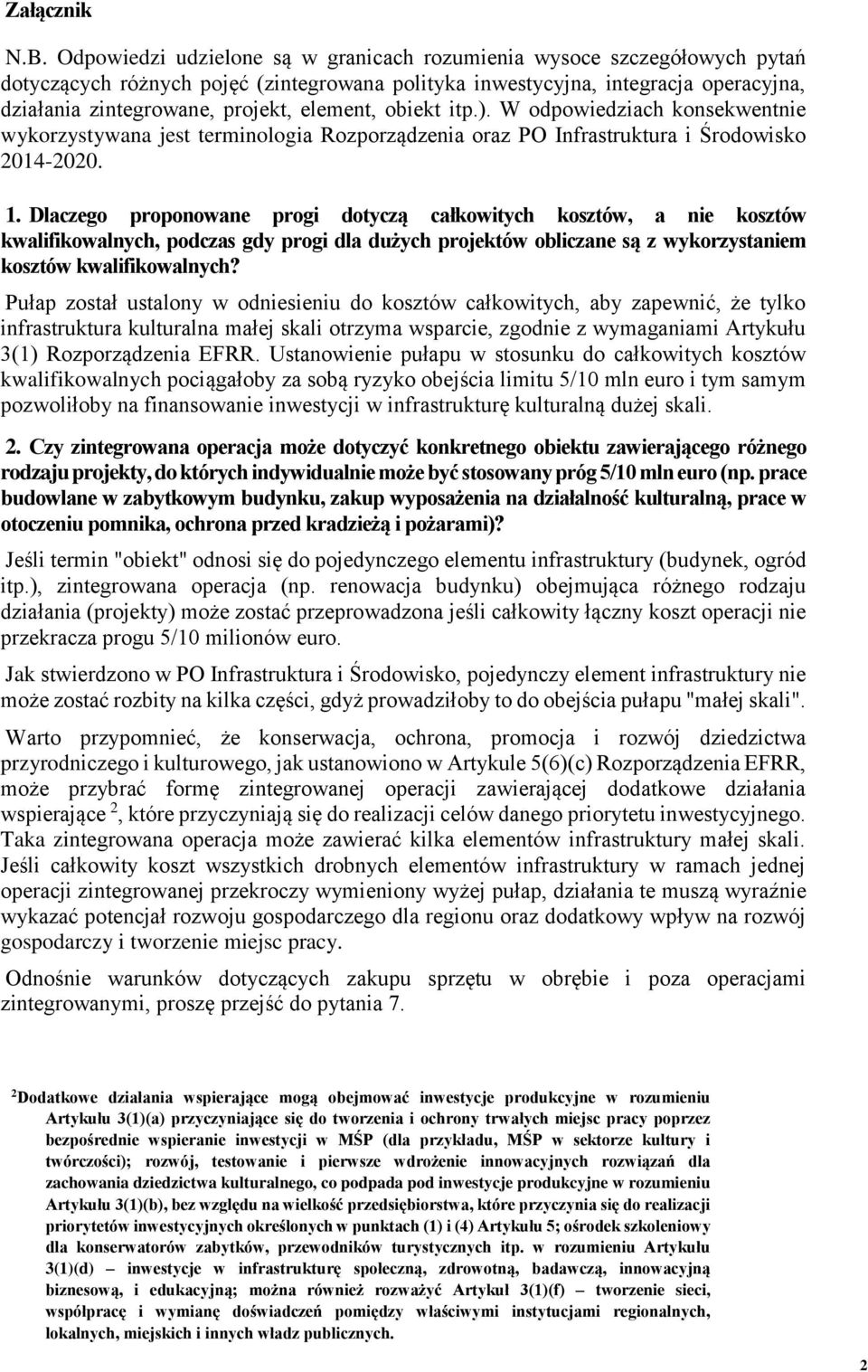 Załącznik

N.B. Odpowiedzi udzielone są w granicach rozumienia wysoce szczegółowych pytań dotyczących różnych pojęć (zintegrowana polityka inwestycyjna, integracja operacyjna, działania zintegrowane, projekt, element, obiekt itp.). W odpowiedziach konsekwentnie wykorzystywana jest terminologia Rozporządzenia oraz PO Infrastruktura i Środowisko 2014-2020.

1. Dlaczego proponowane progi dotyczą całkowitych kosztów, a nie kosztów kwalifikowalnych, podczas gdy progi dla dużych projektów obliczane są z wykorzystaniem kosztów kwalifikowalnych?

Pułap został ustalony w odniesieniu do kosztów całkowitych, aby zapewnić, że tylko infrastruktura kulturalna małej skali otrzyma wsparcie, zgodnie z wymaganiami Artykułu 3(1) Rozporządzenia EFRR. Ustanowienie pułapu w stosunku do całkowitych kosztów kwalifikowalnych pociągałoby za sobą ryzyko obejścia limitu 5/10 mln euro i tym samym pozwoliłoby na finansowanie inwestycji w infrastrukturę kulturalną dużej skali.

2. Czy zintegrowana operacja może dotyczyć konkretnego obiektu zawierającego różnego rodzaju projekty, do których indywidualnie może być stosowany próg 5/10 mln euro (np. prace budowlane w zabytkowym budynku, zakup wyposażenia na działalność kulturalną, prace w otoczeniu pomnika, ochrona przed kradzieżą i pożarami)?

Jeśli termin "obiekt" odnosi się do pojedynczego elementu infrastruktury (budynek, ogród itp.), zintegrowana operacja (np. renowacja budynku) obejmująca różnego rodzaju działania (projekty) może zostać przeprowadzona jeśli całkowity łączny koszt operacji nie przekracza progu 5/10 milionów euro.

Jak stwierdzono w PO Infrastruktura i Środowisko, pojedynczy element infrastruktury nie może zostać rozbity na kilka części, gdyż prowadziłoby to do obejścia pułapu "małej skali".

Warto przypomnieć, że konserwacja, ochrona, promocja i rozwój dziedzictwa przyrodniczego i kulturowego, jak ustanowiono w Artykule 5(6)(c) Rozporządzenia EFRR, może przybrać formę zintegrowanej operacji zawierającej dodatkowe działania wspierające $^2$, które przyczyniają się do realizacji celów danego priorytetu inwestycyjnego. Taka zintegrowana operacja może zawierać kilka elementów infrastruktury małej skali. Jeśli całkowity koszt wszystkich drobnych elementów infrastruktury w ramach jednej operacji zintegrowanej przekroczy wymieniony wyżej pułap, działania te muszą wyraźnie wykazać potencjał rozwoju gospodarczego dla regionu oraz dodatkowy wpływ na rozwój gospodarczy i tworzenie miejsc pracy.

Odnośnie warunków dotyczących zakupu sprzętu w obrębie i poza operacjami zintegrowanymi, proszę przejść do pytania 7.

$^2$Dodatkowe działania wspierające mogą obejmować inwestycje produkcyjne w rozumieniu Artykułu 3(1)(a) przyczyniające się do tworzenia i ochrony trwałych miejsc pracy poprzez bezpośrednie wspieranie inwestycji w MŚP (dla przykładu, MŚP w sektorze kultury i twórczości); rozwój, testowanie i pierwsze wdrożenie innowacyjnych rozwiązań dla zachowania dziedzictwa kulturalnego, co podpada pod inwestycje produkcyjne w rozumieniu Artykułu 3(1)(b), bez względu na wielkość przedsiębiorstwa, które przyczynia się do realizacji priorytetów inwestycyjnych określonych w punktach (1) i (4) Artykułu 5; ośrodek szkoleniowy dla konserwatorów zabytków, przewodników turystycznych itp. w rozumieniu Artykułu 3(1)(d) – inwestycje w infrastrukturę społeczną, zdrowotną, badawczą, innowacyjną biznesową, i edukacyjną; można również rozważyć Artykuł 3(1)(f) – tworzenie sieci, współpracę i wymianę doświadczeń pomiędzy właściwymi instytucjami regionalnych, lokalnych, miejskich i innych władz publicznych.

2